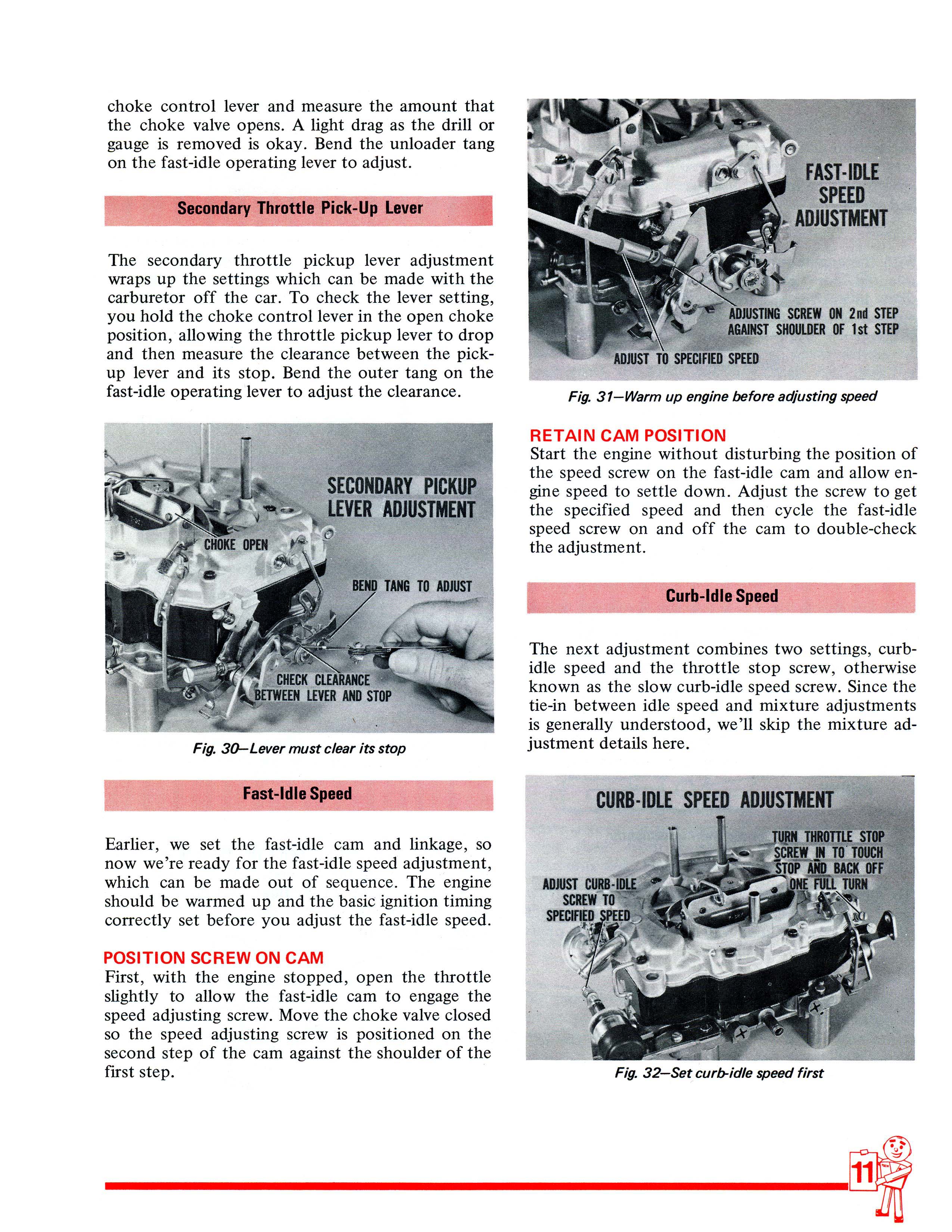 choke control lever and measure the amount that the choke valve opens. A light drag as the drill or gauge is removed is okay. Bend the unloader tang on the fast-idle operating lever to adjust.

Secondary Throttle Pick-Up Lever

The secondary throttle pickup lever adjustment wraps up the settings which can be made with the carburetor off the car. To check the lever setting, you hold the choke control lever in the open choke position, allowing the throttle pickup lever to drop and then measure the clearance between the pickup lever and its stop. Bend the outer tang on the fast-idle operating lever to adjust the clearance.

SECONDARY PICKUP LEVER ADJUSTMENT

CHOKE OPEN

BEND TANG TO ADJUST

CHECK CLEARANCE BETWEEN LEVER AND STOP

Fig. 30—Lever must clear its stop

Fast-Idle Speed

Earlier, we set the fast-idle cam and linkage, so now we're ready for the fast-idle speed adjustment, which can be made out of sequence. The engine should be warmed up and the basic ignition timing correctly set before you adjust the fast-idle speed.

POSITION SCREW ON CAM
First, with the engine stopped, open the throttle slightly to allow the fast-idle cam to engage the speed adjusting screw. Move the choke valve closed so the speed adjusting screw is positioned on the second step of the cam against the shoulder of the first step.

FAST-IDLE SPEED ADJUSTMENT

ADJUSTING SCREW ON 2nd STEP AGAINST SHOULDER OF 1st STEP

ADJUST TO SPECIFIED SPEED

Fig. 31—Warm up engine before adjusting speed

RETAIN CAM POSITION
Start the engine without disturbing the position of the speed screw on the fast-idle cam and allow engine speed to settle down. Adjust the screw to get the specified speed and then cycle the fast-idle speed screw on and off the cam to double-check the adjustment.

Curb-Idle Speed

The next adjustment combines two settings, curb-idle speed and the throttle stop screw, otherwise known as the slow curb-idle speed screw. Since the tie-in between idle speed and mixture adjustments is generally understood, we'll skip the mixture adjustment details here.

CURB-IDLE SPEED ADJUSTMENT

TURN THROTTLE STOP SCREW IN TO TOUCH STOP AND BACK OFF ONE FULL TURN

ADJUST CURB-IDLE SCREW TO SPECIFIED SPEED

Fig. 32—Set curb-idle speed first

11